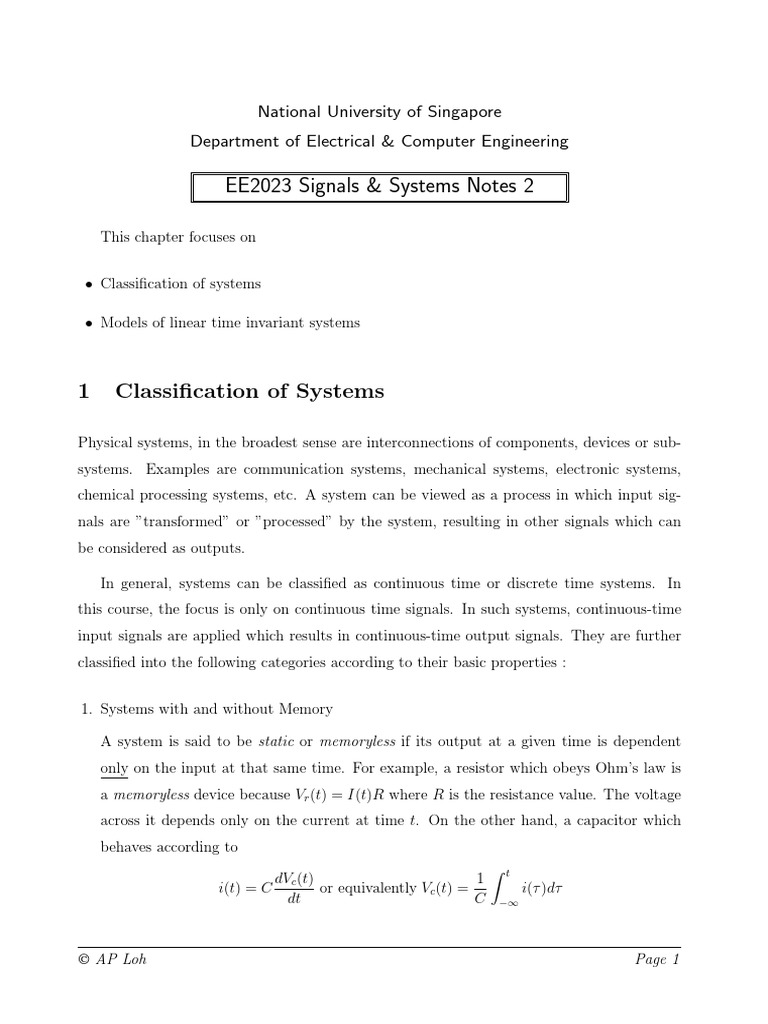 National University of Singapore
Department of Electrical & Computer Engineering

EE2023 Signals & Systems Notes 2

This chapter focuses on

• Classification of systems

• Models of linear time invariant systems

1 Classification of Systems

Physical systems, in the broadest sense are interconnections of components, devices or subsystems. Examples are communication systems, mechanical systems, electronic systems, chemical processing systems, etc. A system can be viewed as a process in which input signals are "transformed" or "processed" by the system, resulting in other signals which can be considered as outputs.

In general, systems can be classified as continuous time or discrete time systems. In this course, the focus is only on continuous time signals. In such systems, continuous-time input signals are applied which results in continuous-time output signals. They are further classified into the following categories according to their basic properties :

1. Systems with and without Memory

A system is said to be static or memoryless if its output at a given time is dependent only on the input at that same time. For example, a resistor which obeys Ohm's law is a memoryless device because $V_r(t) = I(t)R$ where $R$ is the resistance value. The voltage across it depends only on the current at time $t$. On the other hand, a capacitor which behaves according to

$i(t) = C\frac{dV_c(t)}{dt}$ or equivalently $V_c(t) = \frac{1}{C}\int_{-\infty}^{t} i(\tau)d\tau$

© AP Loh Page 1